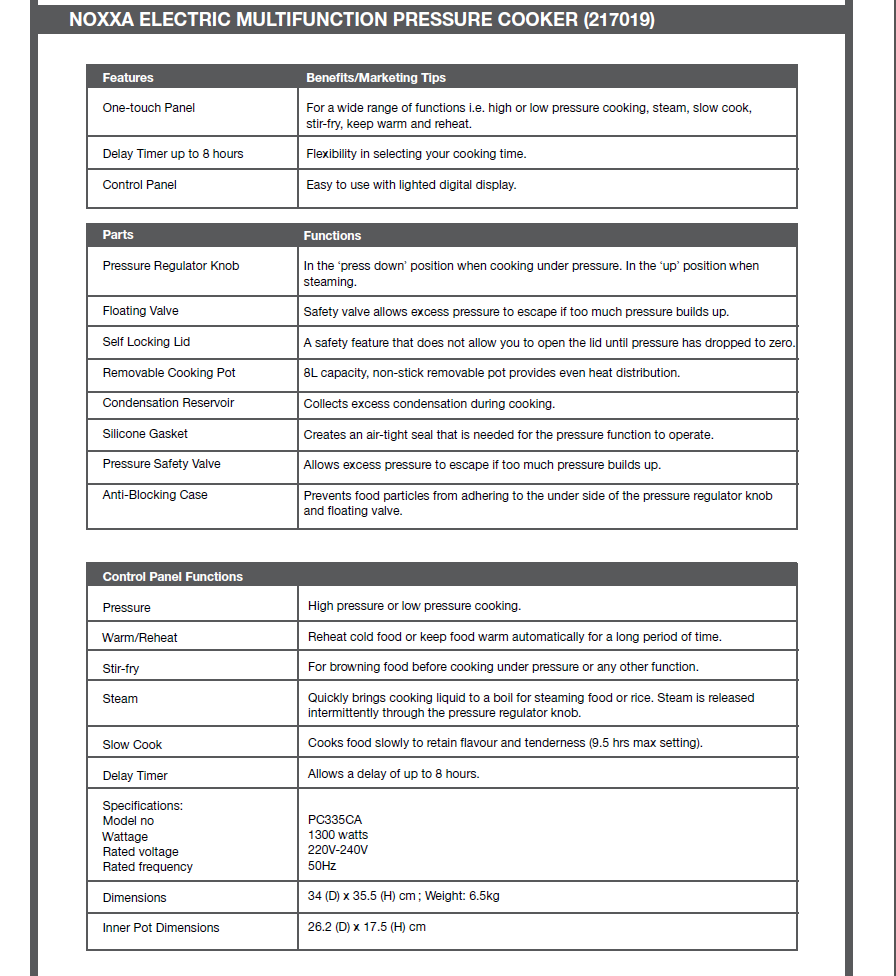 NOXXA ELECTRIC MULTIFUNCTION PRESSURE COOKER (217019)

| Features | Benefits/Marketing Tips |
|---|---|
| One-touch Panel | For a wide range of functions i.e. high or low pressure cooking, steam, slow cook, stir-fry, keep warm and reheat. |
| Delay Timer up to 8 hours | Flexibility in selecting your cooking time. |
| Control Panel | Easy to use with lighted digital display. |

| Parts | Functions |
|---|---|
| Pressure Regulator Knob | In the 'press down' position when cooking under pressure. In the 'up' position when steaming. |
| Floating Valve | Safety valve allows excess pressure to escape if too much pressure builds up. |
| Self Locking Lid | A safety feature that does not allow you to open the lid until pressure has dropped to zero. |
| Removable Cooking Pot | 8L capacity, non-stick removable pot provides even heat distribution. |
| Condensation Reservoir | Collects excess condensation during cooking. |
| Silicone Gasket | Creates an air-tight seal that is needed for the pressure function to operate. |
| Pressure Safety Valve | Allows excess pressure to escape if too much pressure builds up. |
| Anti-Blocking Case | Prevents food particles from adhering to the under side of the pressure regulator knob and floating valve. |

| Control Panel Functions | |
|---|---|
| Pressure | High pressure or low pressure cooking. |
| Warm/Reheat | Reheat cold food or keep food warm automatically for a long period of time. |
| Stir-fry | For browning food before cooking under pressure or any other function. |
| Steam | Quickly brings cooking liquid to a boil for steaming food or rice. Steam is released intermittently through the pressure regulator knob. |
| Slow Cook | Cooks food slowly to retain flavour and tenderness (9.5 hrs max setting). |
| Delay Timer | Allows a delay of up to 8 hours. |
| Specifications: Model no Wattage Rated voltage Rated frequency | PC335CA 1300 watts 220V-240V 50Hz |
| Dimensions | 34 (D) x 35.5 (H) cm ; Weight: 6.5kg |
| Inner Pot Dimensions | 26.2 (D) x 17.5 (H) cm |